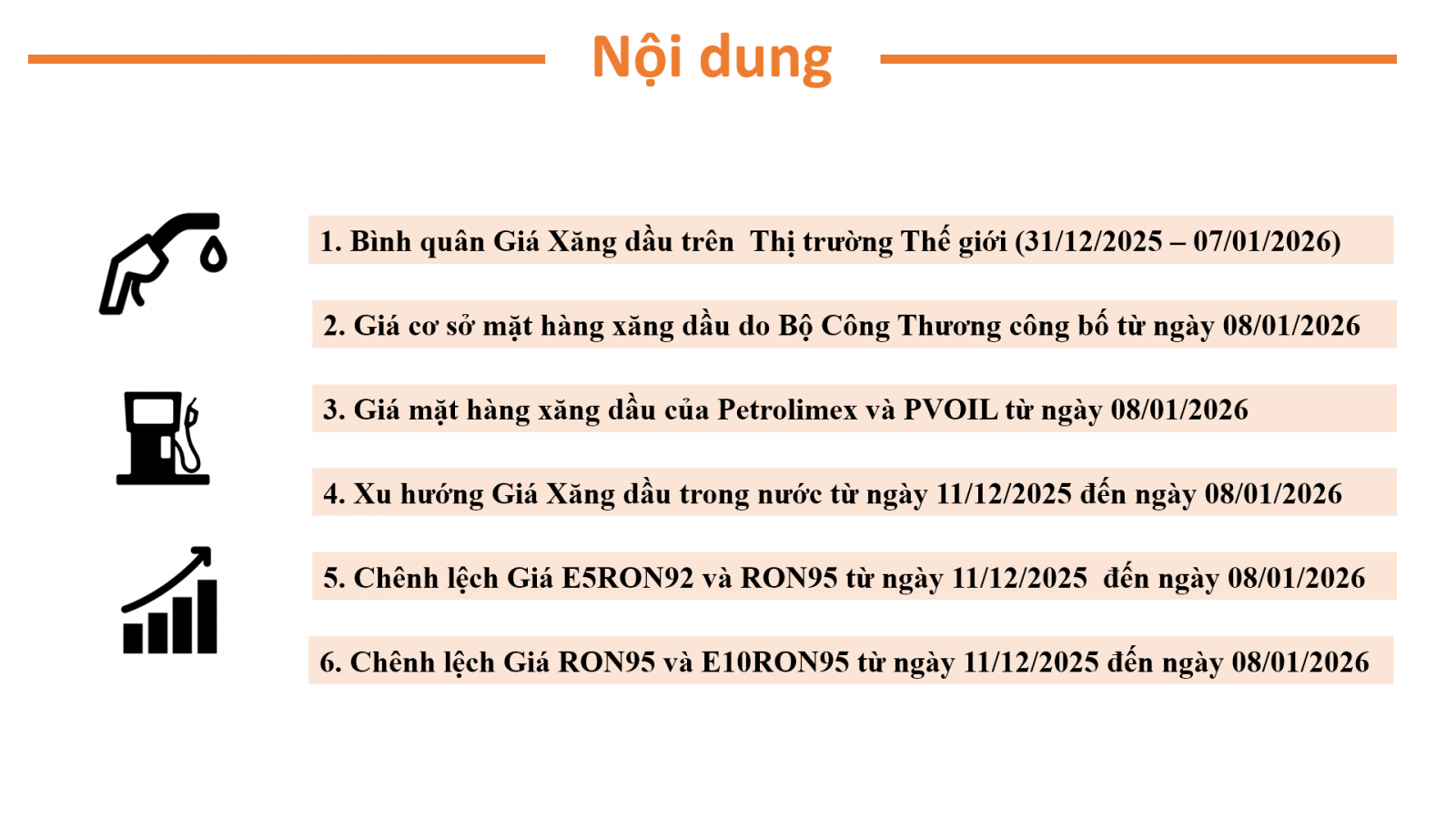 Nội dung

1. Bình quân Giá Xăng dầu trên Thị trường Thế giới (31/12/2025 – 07/01/2026)

2. Giá cơ sở mặt hàng xăng dầu do Bộ Công Thương công bố từ ngày 08/01/2026

3. Giá mặt hàng xăng dầu của Petrolimex và PVOIL từ ngày 08/01/2026

4. Xu hướng Giá Xăng dầu trong nước từ ngày 11/12/2025 đến ngày 08/01/2026

5. Chênh lệch Giá E5RON92 và RON95 từ ngày 11/12/2025 đến ngày 08/01/2026

6. Chênh lệch Giá RON95 và E10RON95 từ ngày 11/12/2025 đến ngày 08/01/2026